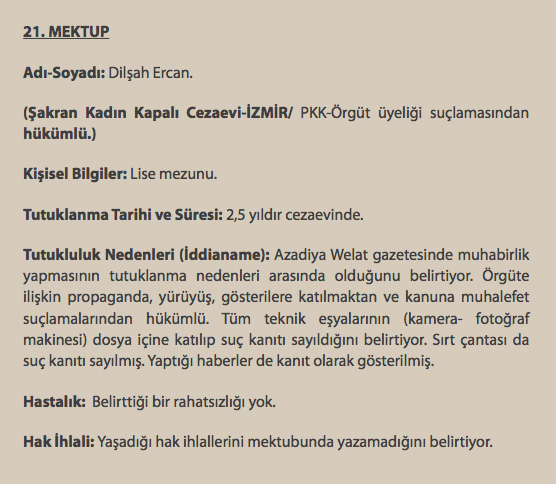 21. MEKTUP

Adı-Soyadı: Dilşah Ercan.

(Şakran Kadın Kapalı Cezaevi-İZMİR/ PKK-Örgüt üyeliği suçlamasından hükümlü.)

Kişisel Bilgiler: Lise mezunu.

Tutuklanma Tarihi ve Süresi: 2,5 yıldır cezaevinde.

Tutukluluk Nedenleri (İddianame): Azadiya Welat gazetesinde muhabirlik yapmasının tutuklanma nedenleri arasında olduğunu belirtiyor. Örgüte ilişkin propaganda, yürüyüş, gösterilere katılmaktan ve kanuna muhalefet suçlamalarından hükümlü. Tüm teknik eşyalarının (kamera- fotoğraf makinesi) dosya içine katılıp suç kanıtı sayıldığını belirtiyor. Sırt çantası da suç kanıtı sayılmış. Yaptığı haberler de kanıt olarak gösterilmiş.

Hastalık: Belirttiği bir rahatsızlığı yok.

Hak İhlali: Yaşadığı hak ihlallerini mektubunda yazamadığını belirtiyor.